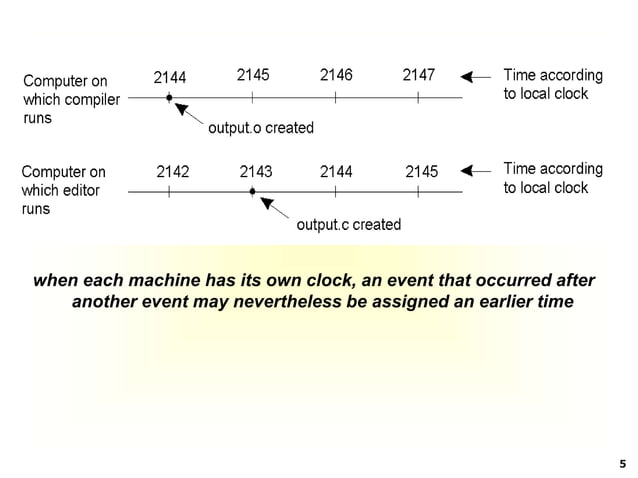 Computer on which compiler runs

2144 2145 2146 2147

Time according to local clock

output.o created

Computer on which editor runs

2142 2143 2144 2145

Time according to local clock

output.c created

when each machine has its own clock, an event that occurred after another event may nevertheless be assigned an earlier time

5